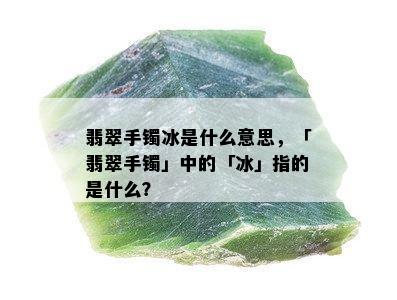 翡翠手镯冰是什么意思，「翡翠手镯」中的「冰」指的是什么?